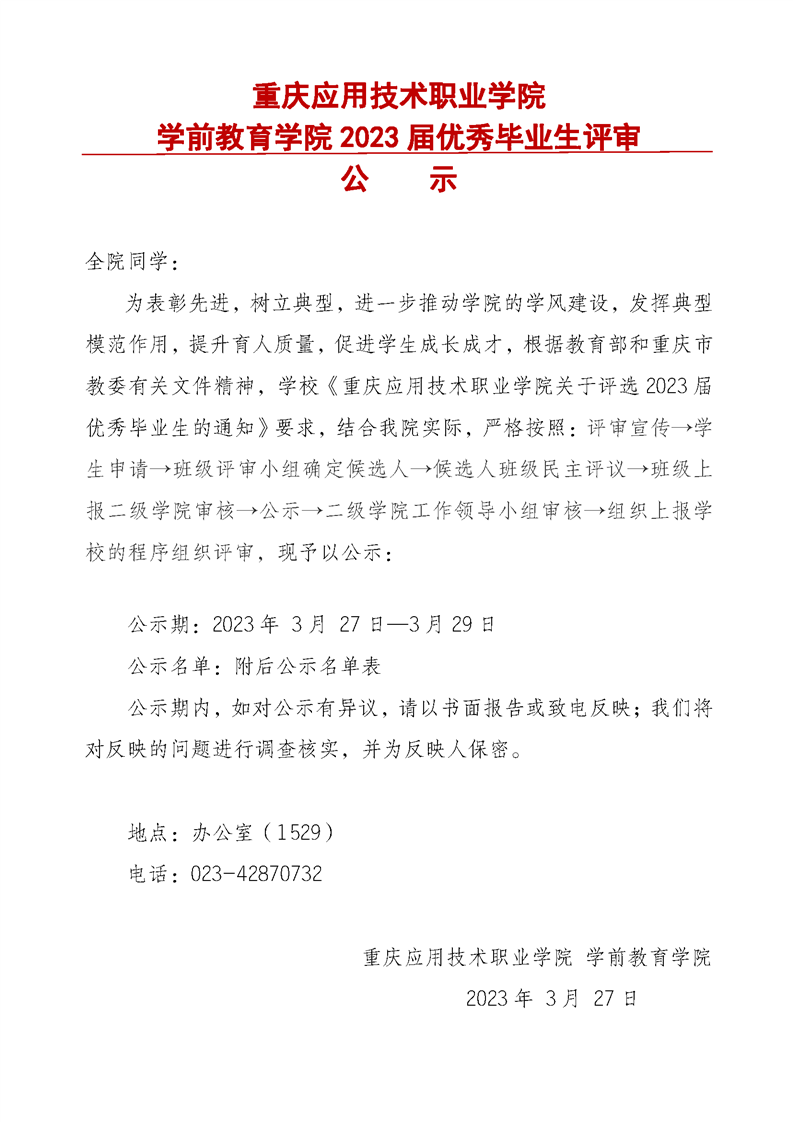 重庆应用技术职业学院
学前教育学院 2023 届优秀毕业生评审
公 示

全院同学：

为表彰先进，树立典型，进一步推动学院的学风建设，发挥典型模范作用，提升育人质量，促进学生成长成才，根据教育部和重庆市教委有关文件精神，学校《重庆应用技术职业学院关于评选 2023 届优秀毕业生的通知》要求，结合我院实际，严格按照：评审宣传→学生申请→班级评审小组确定候选人→候选人班级民主评议→班级上报二级学院审核→公示→二级学院工作领导小组审核→组织上报学校的程序组织评审，现予以公示：

公示期：2023 年 3 月 27 日—3 月 29 日

公示名单：附后公示名单表

公示期内，如对公示有异议，请以书面报告或致电反映；我们将对反映的问题进行调查核实，并为反映人保密。

地点：办公室（1529）

电话：023-42870732

重庆应用技术职业学院 学前教育学院

2023 年 3 月 27 日